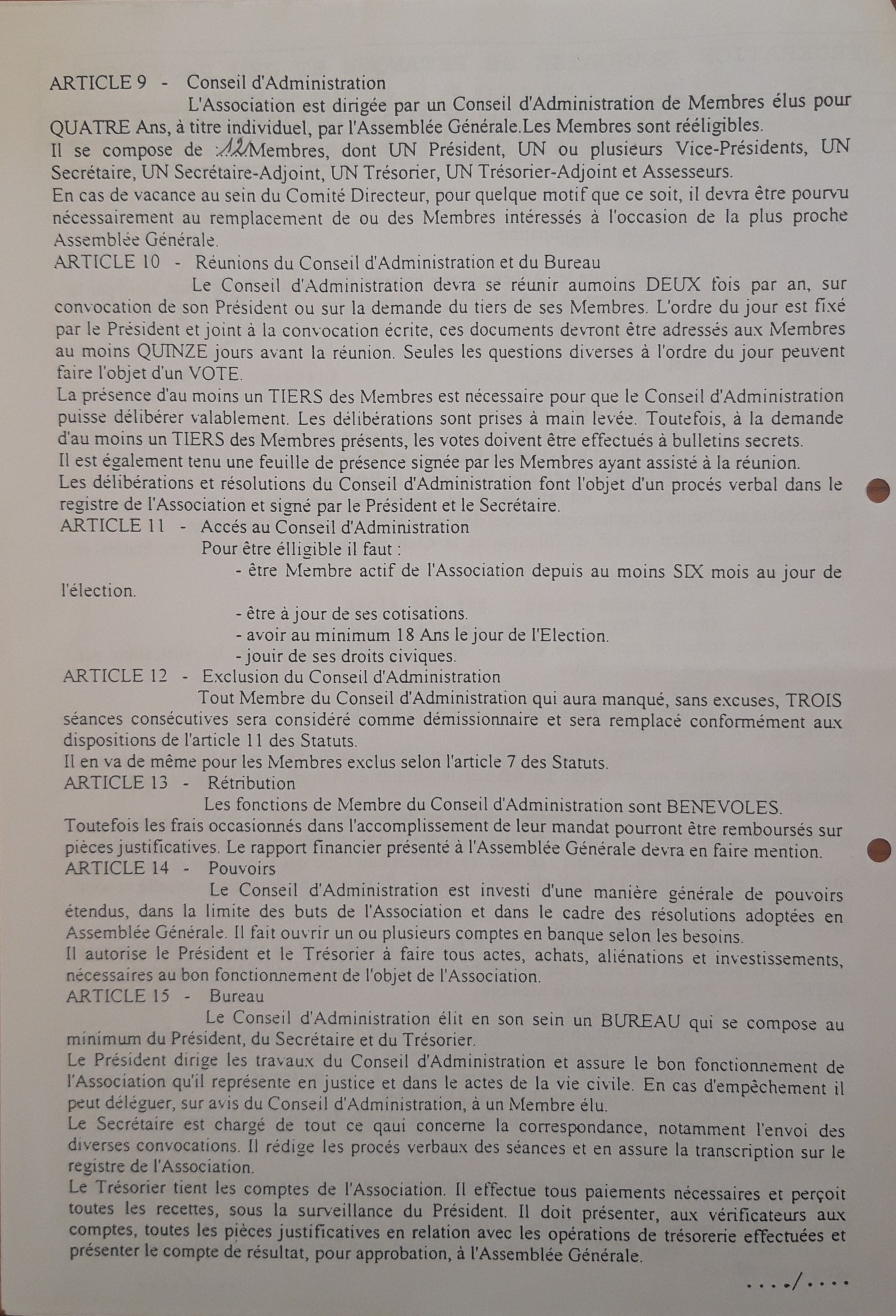 ARTICLE 9 - Conseil d'Administration

L'Association est dirigée par un Conseil d'Administration de Membres élus pour QUATRE Ans, à titre individuel, par l'Assemblée Générale.Les Membres sont rééligibles.
Il se compose de 12 Membres, dont UN Président, UN ou plusieurs Vice-Présidents, UN Secrétaire, UN Secrétaire-Adjoint, UN Trésorier, UN Trésorier-Adjoint et Assesseurs.
En cas de vacance au sein du Comité Directeur, pour quelque motif que ce soit, il devra être pourvu nécessairement au remplacement de ou des Membres intéressés à l'occasion de la plus proche Assemblée Générale.

ARTICLE 10 - Réunions du Conseil d'Administration et du Bureau

Le Conseil d'Administration devra se réunir aumoins DEUX fois par an, sur convocation de son Président ou sur la demande du tiers de ses Membres. L'ordre du jour est fixé par le Président et joint à la convocation écrite, ces documents devront être adressés aux Membres au moins QUINZE jours avant la réunion. Seules les questions diverses à l'ordre du jour peuvent faire l'objet d'un VOTE.
La présence d'au moins un TIERS des Membres est nécessaire pour que le Conseil d'Administration puisse délibérer valablement. Les délibérations sont prises à main levée. Toutefois, à la demande d'au moins un TIERS des Membres présents, les votes doivent être effectués à bulletins secrets.
Il est également tenu une feuille de présence signée par les Membres ayant assisté à la réunion.
Les délibérations et résolutions du Conseil d'Administration font l'objet d'un procés verbal dans le registre de l'Association et signé par le Président et le Secrétaire.

ARTICLE 11 - Accés au Conseil d'Administration

Pour être élligible il faut :
- être Membre actif de l'Association depuis au moins SIX mois au jour de l'élection.
- être à jour de ses cotisations.
- avoir au minimum 18 Ans le jour de l'Election.
- jouir de ses droits civiques.

ARTICLE 12 - Exclusion du Conseil d'Administration

Tout Membre du Conseil d'Administration qui aura manqué, sans excuses, TROIS séances consécutives sera considéré comme démissionnaire et sera remplacé conformément aux dispositions de l'article 11 des Statuts.
Il en va de même pour les Membres exclus selon l'article 7 des Statuts.

ARTICLE 13 - Rétribution

Les fonctions de Membre du Conseil d'Administration sont BENEVOLES.
Toutefois les frais occasionnés dans l'accomplissement de leur mandat pourront être remboursés sur pièces justificatives. Le rapport financier présenté à l'Assemblée Générale devra en faire mention.

ARTICLE 14 - Pouvoirs

Le Conseil d'Administration est investi d'une manière générale de pouvoirs étendus, dans la limite des buts de l'Association et dans le cadre des résolutions adoptées en Assemblée Générale. Il fait ouvrir un ou plusieurs comptes en banque selon les besoins.
Il autorise le Président et le Trésorier à faire tous actes, achats, aliénations et investissements, nécessaires au bon fonctionnement de l'objet de l'Association.

ARTICLE 15 - Bureau

Le Conseil d'Administration élit en son sein un BUREAU qui se compose au minimum du Président, du Secrétaire et du Trésorier.
Le Président dirige les travaux du Conseil d'Administration et assure le bon fonctionnement de l'Association qu'il représente en justice et dans le actes de la vie civile. En cas d'empêchement il peut déléguer, sur avis du Conseil d'Administration, à un Membre élu.
Le Secrétaire est chargé de tout ce qaui concerne la correspondance, notamment l'envoi des diverses convocations. Il rédige les procés verbaux des séances et en assure la transcription sur le registre de l'Association.
Le Trésorier tient les comptes de l'Association. Il effectue tous paiements nécessaires et perçoit toutes les recettes, sous la surveillance du Président. Il doit présenter, aux vérificateurs aux comptes, toutes les pièces justificatives en relation avec les opérations de trésorerie effectuées et présenter le compte de résultat, pour approbation, à l'Assemblée Générale.

..../....